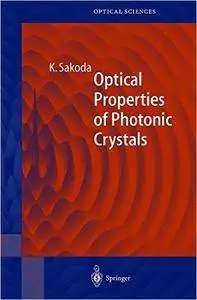 OPTICAL SCIENCES

K. Sakoda

Optical Properties of Photonic Crystals

Springer